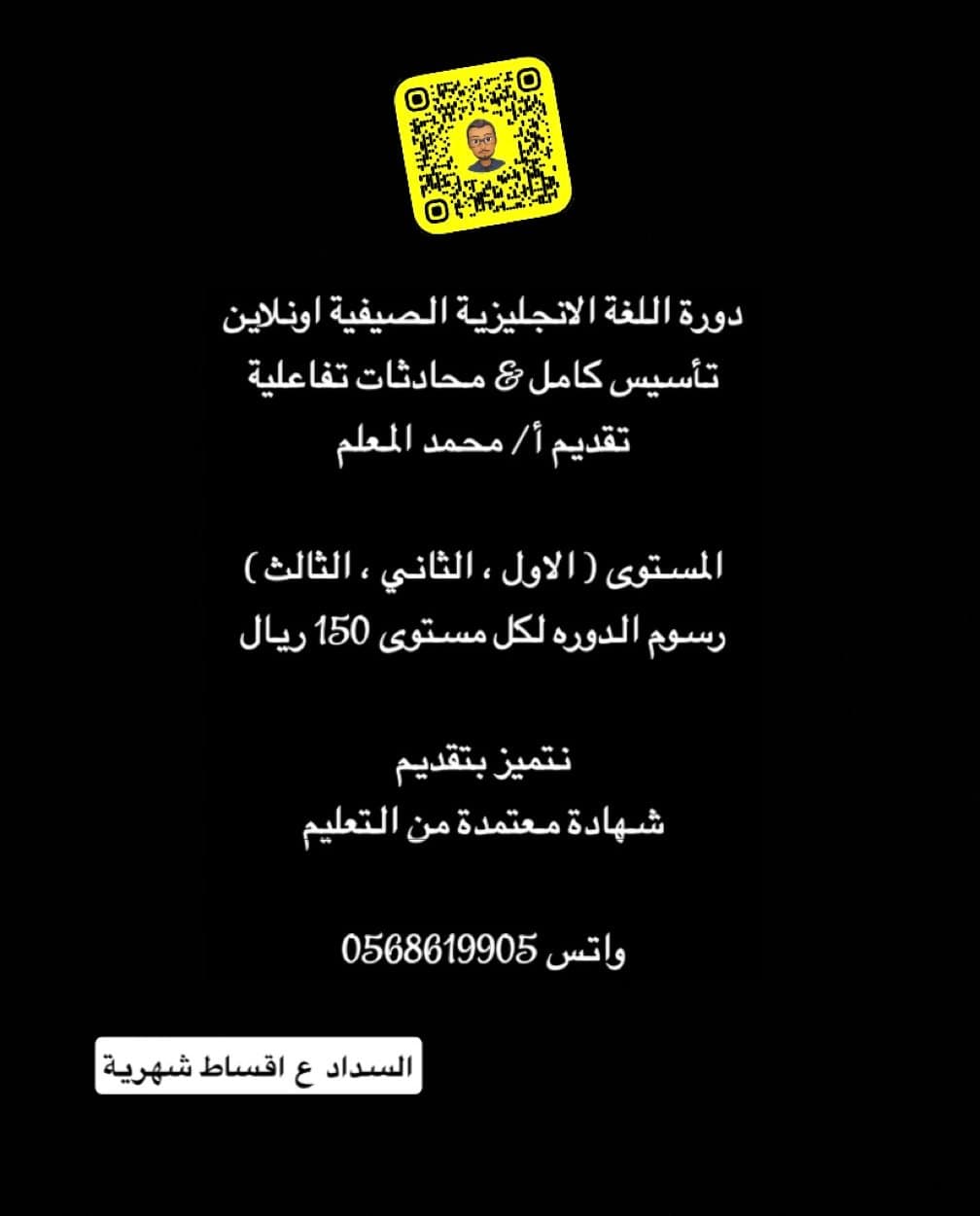 دورة اللغة الانجليزية الصيفية اونلاين
تأسيس كامل & محادثات تفاعلية
تقديم أ/ محمد المعلم

المستوى ( الاول ، الثاني ، الثالث )
رسوم الدوره لكل مستوى 150 ريال

نتميز بتقديم
شهادة معتمدة من التعليم

واتس 0568619905

السداد ع اقساط شهرية